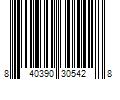 8 40390 30542 8